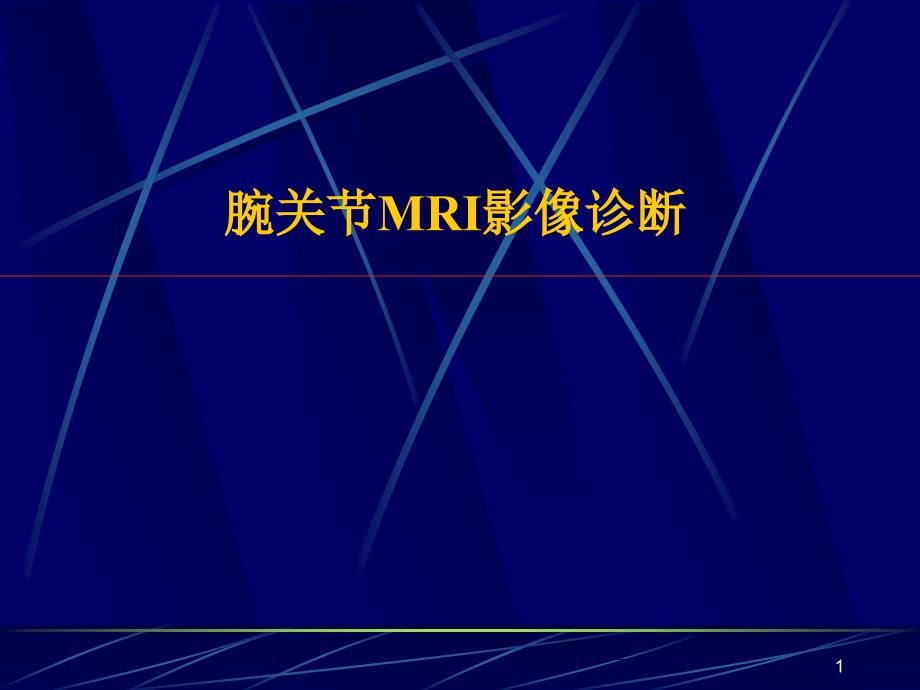 腕关节MRI影像诊断

1